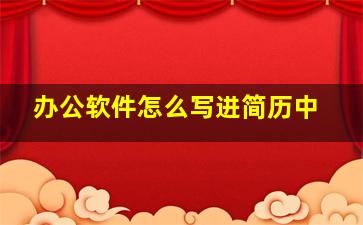 办公软件怎么写进简历中